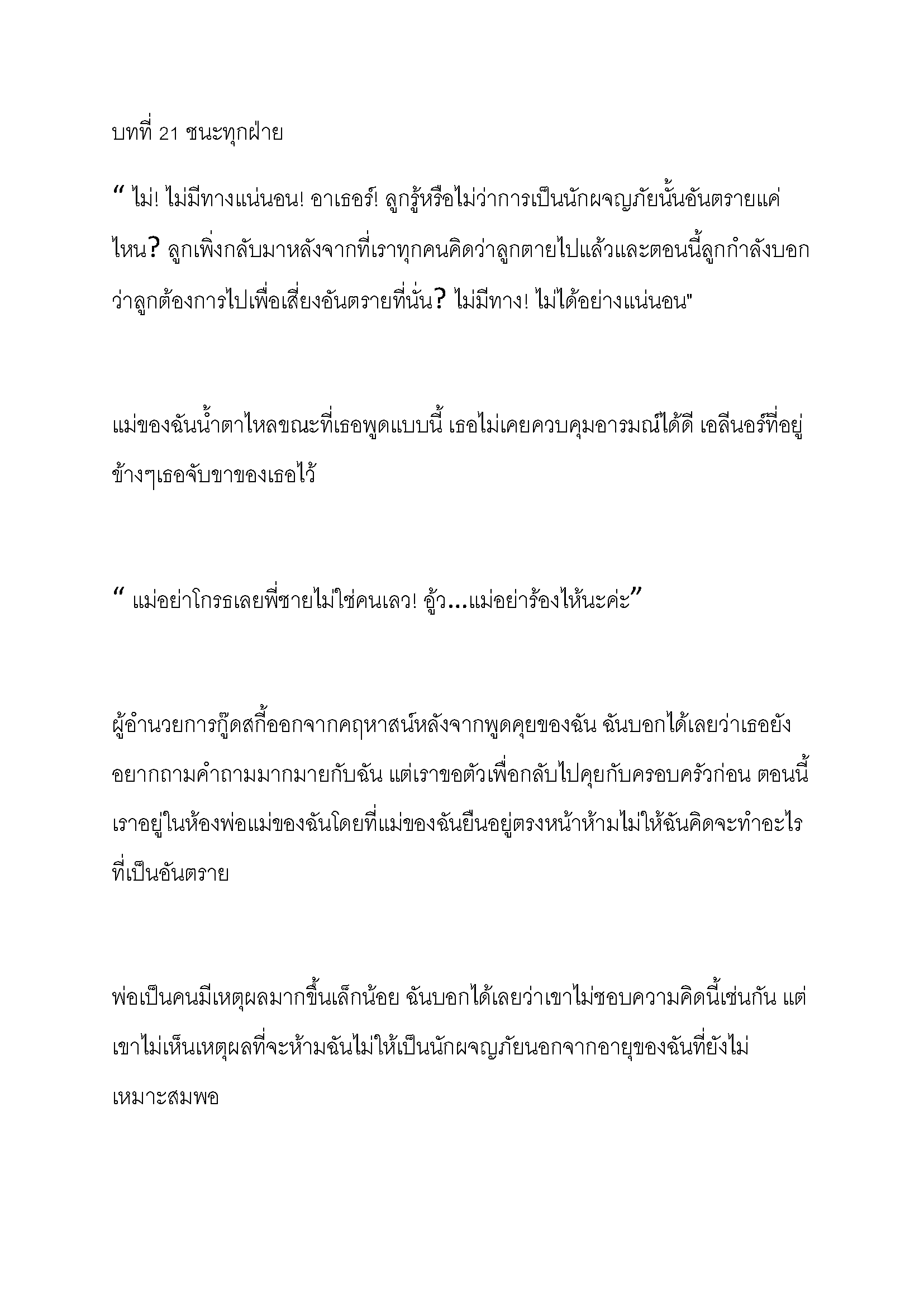 บทที่ 21 ชนะทุกฝ่าย

“ ไม่! ไม่มีทางแน่นอน! อาเธอร์! ลูกรู้หรือไม่ว่าการเป็นนักผจญภัยนั้นอันตรายแค่ไหน? ลูกเพิ่งกลับมาหลังจากที่เราทุกคนคิดว่าลูกตายไปแล้วและตอนนี้ลูกกำลังบอกว่าลูกต้องการไปเพื่อเสี่ยงอันตรายที่นั่น? ไม่มีทาง! ไม่ได้อย่างแน่นอน"

แม่ของฉันน้ำตาไหลขณะที่เธอพูดแบบนี้ เธอไม่เคยควบคุมอารมณ์ได้ดี เอลีนอร์ที่อยู่ข้างๆเธอจับขาของเธอไว้

“ แม่อย่าโกรธเลยพี่ชายไม่ใช่คนเลว! อู้ว...แม่อย่าร้องไห้นะค่ะ”

ผู้อำนวยการกู๊ดสกี้ออกจากคฤหาสน์หลังจากพูดคุยของฉัน ฉันบอกได้เลยว่าเธอยังอยากถามคำถามมากมายกับฉัน แต่เราขอตัวเพื่อกลับไปคุยกับครอบครัวก่อน ตอนนี้เราอยู่ในห้องพ่อแม่ของฉันโดยที่แม่ของฉันยืนอยู่ตรงหน้าห้ามไม่ให้ฉันคิดจะทำอะไรที่เป็นอันตราย

พ่อเป็นคนมีเหตุผลมากขึ้นเล็กน้อย ฉันบอกได้เลยว่าเขาไม่ชอบความคิดนี้เช่นกัน แต่เขาไม่เห็นเหตุผลที่จะห้ามฉันไม่ให้เป็นนักผจญภัยนอกจากอายุของฉันที่ยังไม่เหมาะสมพอ